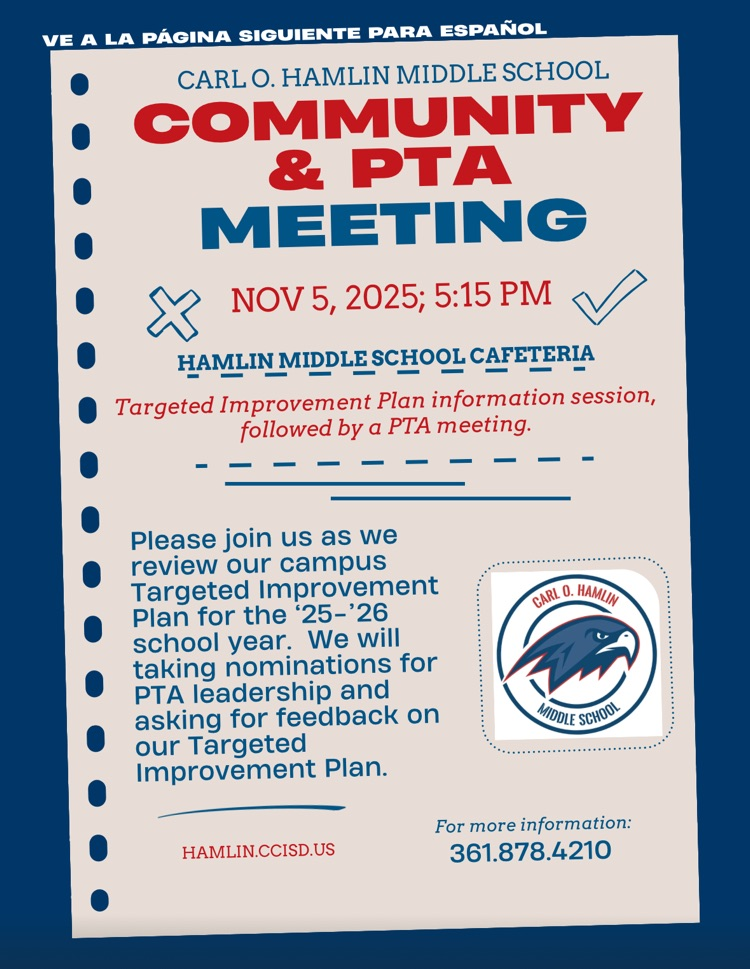 VE A LA PÁGINA SIGUIENTE PARA ESPAÑOL

CARL O. HAMLIN MIDDLE SCHOOL

COMMUNITY & PTA MEETING

NOV 5, 2025; 5:15 PM

HAMLIN MIDDLE SCHOOL CAFETERIA

Targeted Improvement Plan information session, followed by a PTA meeting.

Please join us as we review our campus Targeted Improvement Plan for the '25-'26 school year. We will taking nominations for PTA leadership and asking for feedback on our Targeted Improvement Plan.

CARL O. HAMLIN
MIDDLE SCHOOL

HAMLIN.CCISD.US

For more information:
361.878.4210